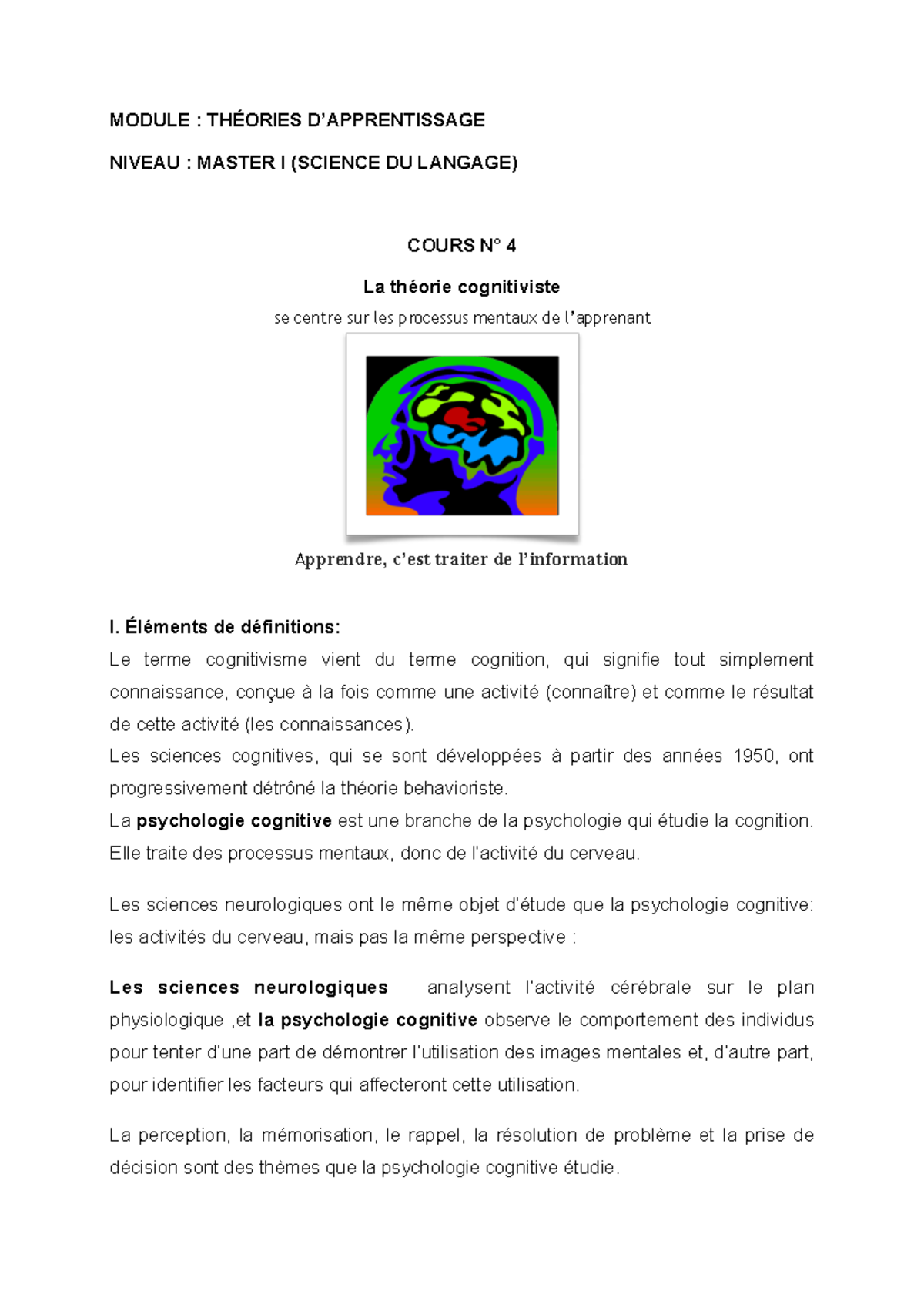 MODULE : THÉORIES D'APPRENTISSAGE

NIVEAU : MASTER I (SCIENCE DU LANGAGE)

COURS N° 4

La théorie cognitiviste

se centre sur les processus mentaux de l'apprenant

Apprendre, c'est traiter de l'information

I. Éléments de définitions:

Le terme cognitivisme vient du terme cognition, qui signifie tout simplement connaissance, conçue à la fois comme une activité (connaître) et comme le résultat de cette activité (les connaissances).

Les sciences cognitives, qui se sont développées à partir des années 1950, ont progressivement détrôné la théorie behavioriste.

La psychologie cognitive est une branche de la psychologie qui étudie la cognition. Elle traite des processus mentaux, donc de l'activité du cerveau.

Les sciences neurologiques ont le même objet d'étude que la psychologie cognitive: les activités du cerveau, mais pas la même perspective :

Les sciences neurologiques analysent l'activité cérébrale sur le plan physiologique ,et la psychologie cognitive observe le comportement des individus pour tenter d'une part de démontrer l'utilisation des images mentales et, d'autre part, pour identifier les facteurs qui affecteront cette utilisation.

La perception, la mémorisation, le rappel, la résolution de problème et la prise de décision sont des thèmes que la psychologie cognitive étudie.